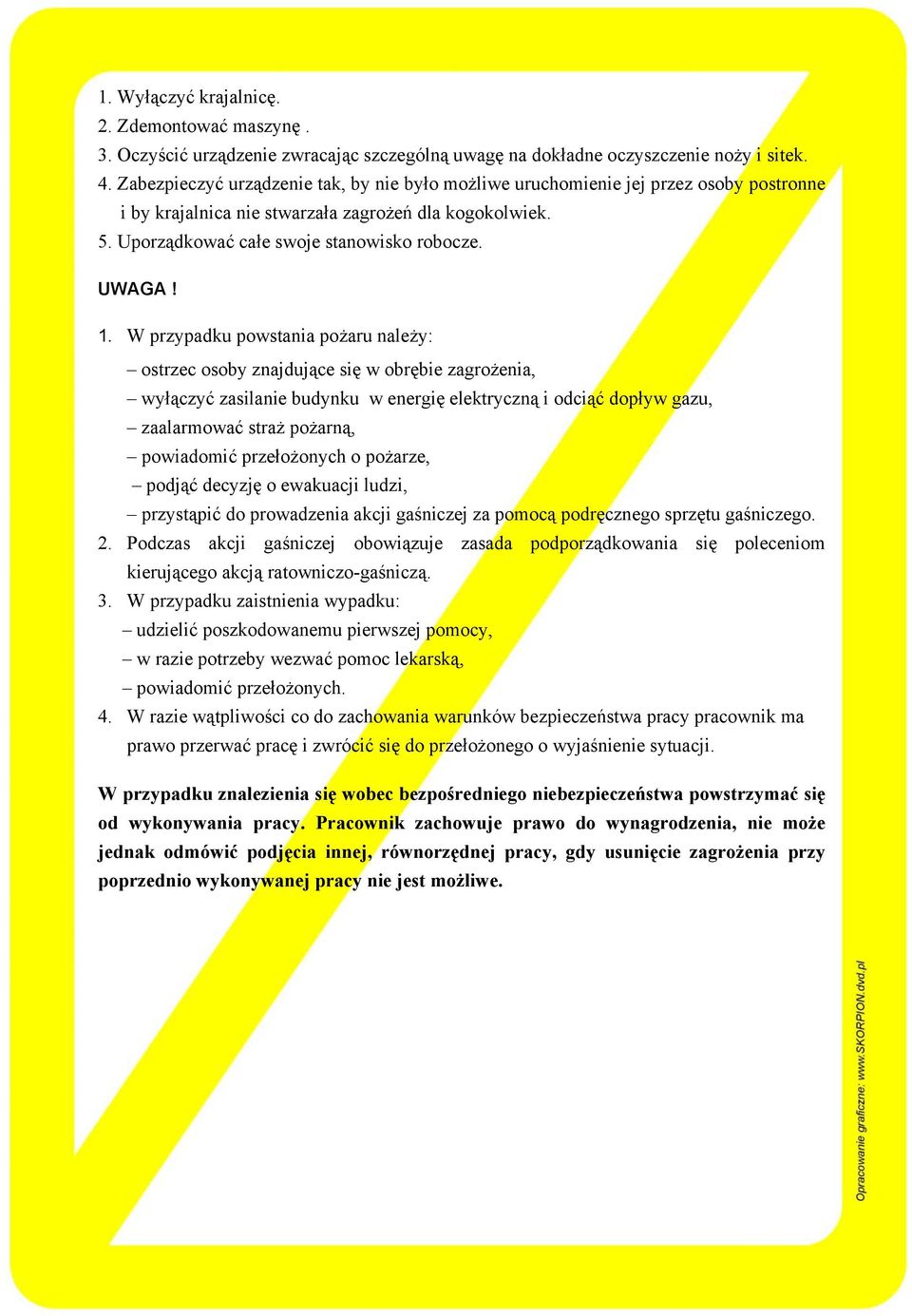 1. Wyłączyć krajalnicę.
2. Zdemontować maszynę .
3. Oczyścić urządzenie zwracając szczególną uwagę na dokładne oczyszczenie noży i sitek.
4. Zabezpieczyć urządzenie tak, by nie było możliwe uruchomienie jej przez osoby postronne i by krajalnica nie stwarzała zagrożeń dla kogokolwiek.
5. Uporządkować całe swoje stanowisko robocze.

UWAGA !

1. W przypadku powstania pożaru należy:
– ostrzec osoby znajdujące się w obrębie zagrożenia,
– wyłączyć zasilanie budynku w energię elektryczną i odciąć dopływ gazu,
– zaalarmować straż pożarną,
– powiadomić przełożonych o pożarze,
– podjąć decyzję o ewakuacji ludzi,
– przystąpić do prowadzenia akcji gaśniczej za pomocą podręcznego sprzętu gaśniczego.
2. Podczas akcji gaśniczej obowiązuje zasada podporządkowania się poleceniom kierującego akcją ratowniczo-gaśniczą.
3. W przypadku zaistnienia wypadku:
– udzielić poszkodowanemu pierwszej pomocy,
– w razie potrzeby wezwać pomoc lekarską,
– powiadomić przełożonych.
4. W razie wątpliwości co do zachowania warunków bezpieczeństwa pracy pracownik ma prawo przerwać pracę i zwrócić się do przełożonego o wyjaśnienie sytuacji.

W przypadku znalezienia się wobec bezpośredniego niebezpieczeństwa powstrzymać się od wykonywania pracy. Pracownik zachowuje prawo do wynagrodzenia, nie może jednak odmówić podjęcia innej, równorzędnej pracy, gdy usunięcie zagrożenia przy poprzednio wykonywanej pracy nie jest możliwe.

Opracowanie graficzne: www.SKORPION.dvd.pl